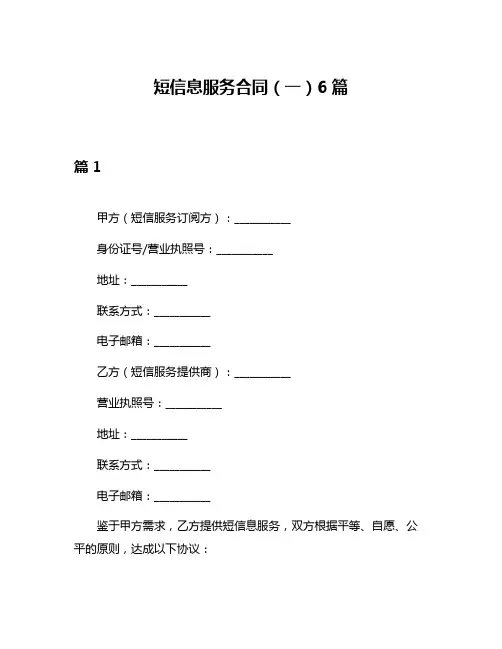 短信息服务合同（一）6篇

篇1

甲方（短信服务订阅方）：__________

身份证号/营业执照号：__________

地址：__________

联系方式：__________

电子邮箱：__________

乙方（短信服务提供商）：__________

营业执照号：__________

地址：__________

联系方式：__________

电子邮箱：__________

鉴于甲方需求，乙方提供短信息服务，双方根据平等、自愿、公平的原则，达成以下协议：